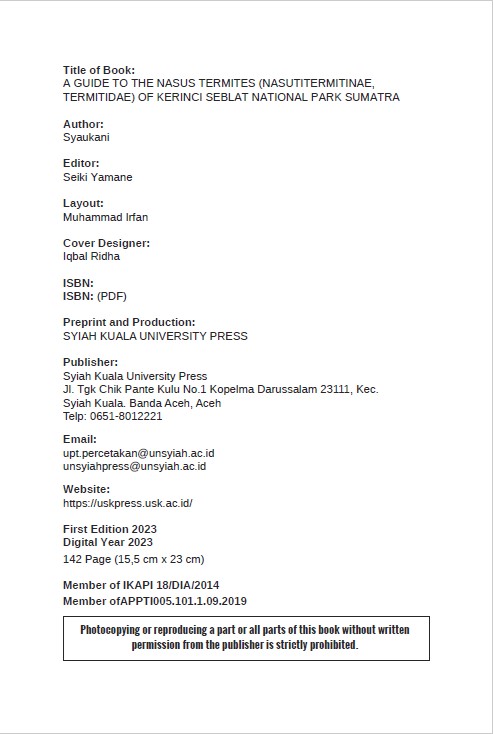 Title of Book:
A GUIDE TO THE NASUS TERMITES (NASUTITERMITINAE, TERMITIDAE) OF KERINCI SEBLAT NATIONAL PARK SUMATRA

Author:
Syaukani

Editor:
Seiki Yamane

Layout:
Muhammad Irfan

Cover Designer:
Iqbal Ridha

ISBN:
ISBN: (PDF)

Preprint and Production:
SYIAH KUALA UNIVERSITY PRESS

Publisher:
Syiah Kuala University Press
Jl. Tgk Chik Pante Kulu No.1 Kopelma Darussalam 23111, Kec. Syiah Kuala. Banda Aceh, Aceh
Telp: 0651-8012221

Email:
upt.percetakan@unsyiah.ac.id
unsyiahpress@unsyiah.ac.id

Website:
https://uskpress.usk.ac.id/

First Edition 2023
Digital Year 2023
142 Page (15,5 cm x 23 cm)

Member of IKAPI 18/DIA/2014
Member ofAPPTI005.101.1.09.2019

Photocopying or reproducing a part or all parts of this book without written permission from the publisher is strictly prohibited.